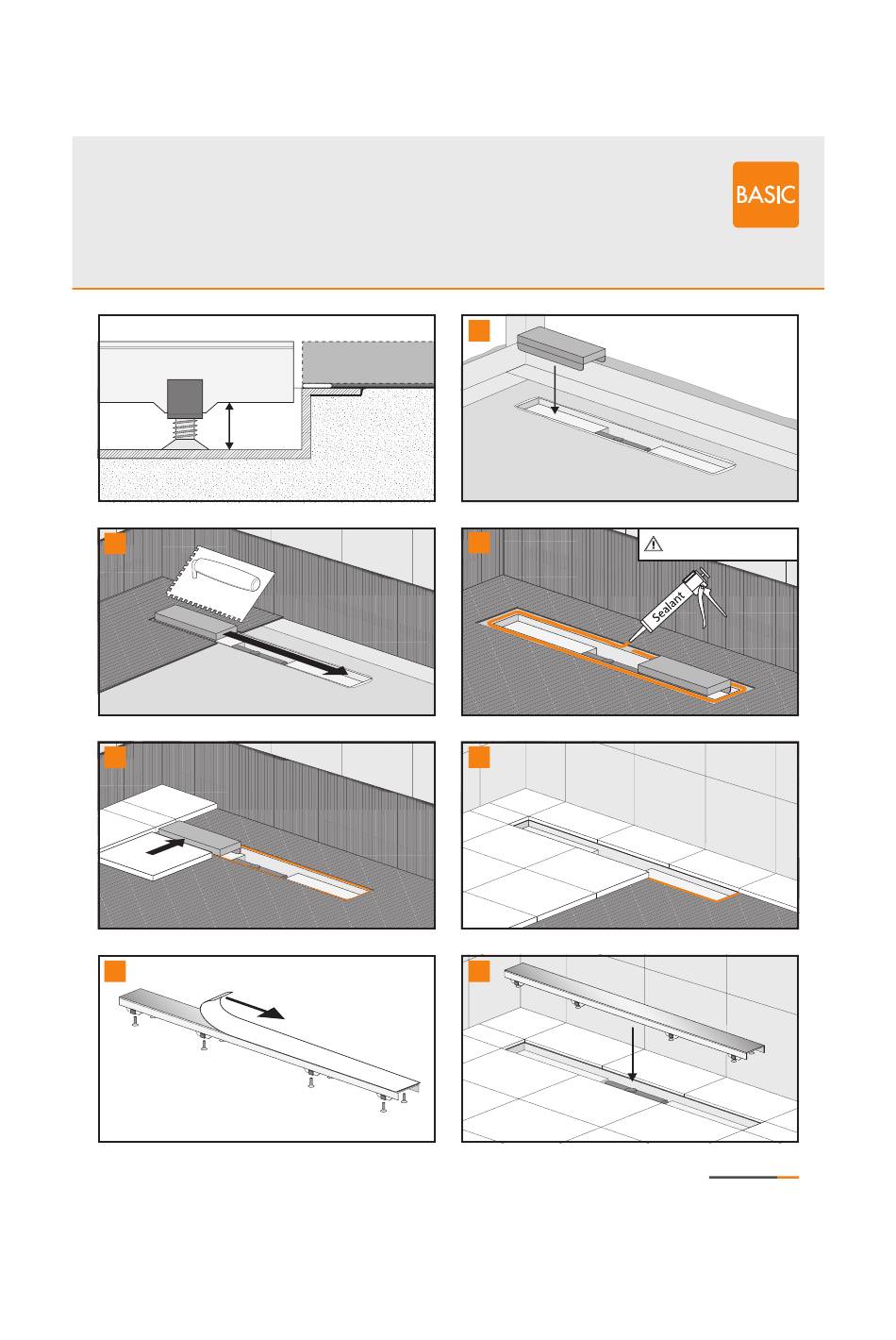 BASIC

Sealant